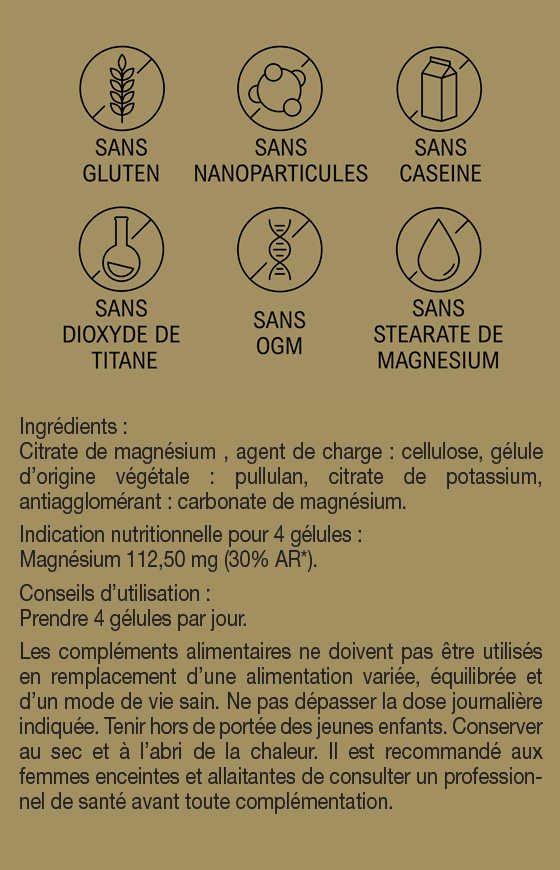 SANS GLUTEN

SANS NANOPARTICULES

SANS CASEINE

SANS DIOXYDE DE TITANE

SANS OGM

SANS STEARATE DE MAGNESIUM

Ingrédients :
Citrate de magnésium , agent de charge : cellulose, gélule d'origine végétale : pullulan, citrate de potassium, antiagglomérant : carbonate de magnésium.

Indication nutritionnelle pour 4 gélules :
Magnésium 112,50 mg (30% AR*).

Conseils d'utilisation :
Prendre 4 gélules par jour.

Les compléments alimentaires ne doivent pas être utilisés en remplacement d'une alimentation variée, équilibrée et d'un mode de vie sain. Ne pas dépasser la dose journalière indiquée. Tenir hors de portée des jeunes enfants. Conserver au sec et à l'abri de la chaleur. Il est recommandé aux femmes enceintes et allaitantes de consulter un professionnel de santé avant toute complémentation.